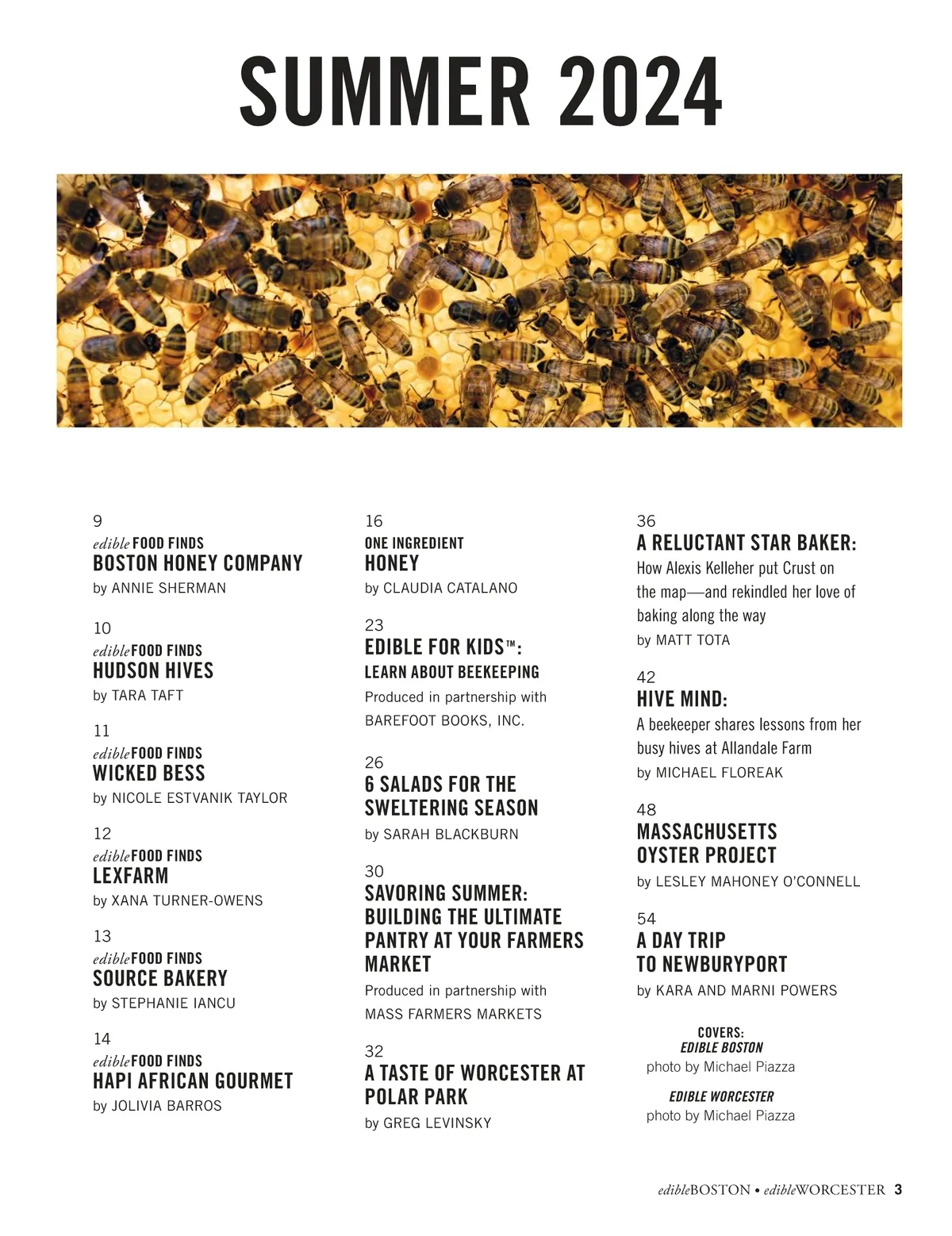 SUMMER 2024

9
edible FOOD FINDS
BOSTON HONEY COMPANY
by ANNIE SHERMAN

10
edible FOOD FINDS
HUDSON HIVES
by TARA TAFT

11
edible FOOD FINDS
WICKED BESS
by NICOLE ESTVANIK TAYLOR

12
edible FOOD FINDS
LEXFARM
by XANA TURNER-OWENS

13
edible FOOD FINDS
SOURCE BAKERY
by STEPHANIE IANCU

14
edible FOOD FINDS
HAPI AFRICAN GOURMET
by JOLIVIA BARROS

16
ONE INGREDIENT
HONEY
by CLAUDIA CATALANO

23
EDIBLE FOR KIDS™:
LEARN ABOUT BEEKEEPING
Produced in partnership with BAREFOOT BOOKS, INC.

26
6 SALADS FOR THE SWELTERING SEASON
by SARAH BLACKBURN

30
SAVORING SUMMER: BUILDING THE ULTIMATE PANTRY AT YOUR FARMERS MARKET
Produced in partnership with MASS FARMERS MARKETS

32
A TASTE OF WORCESTER AT POLAR PARK
by GREG LEVINSKY

36
A RELUCTANT STAR BAKER:
How Alexis Kelleher put Crust on the map—and rekindled her love of baking along the way
by MATT TOTA

42
HIVE MIND:
A beekeeper shares lessons from her busy hives at Allandale Farm
by MICHAEL FLOREAK

48
MASSACHUSETTS OYSTER PROJECT
by LESLEY MAHONEY O'CONNELL

54
A DAY TRIP TO NEWBURYPORT
by KARA AND MARNI POWERS

COVERS:
EDIBLE BOSTON
photo by Michael Piazza

EDIBLE WORCESTER
photo by Michael Piazza

edibleBOSTON • edibleWORCESTER 3